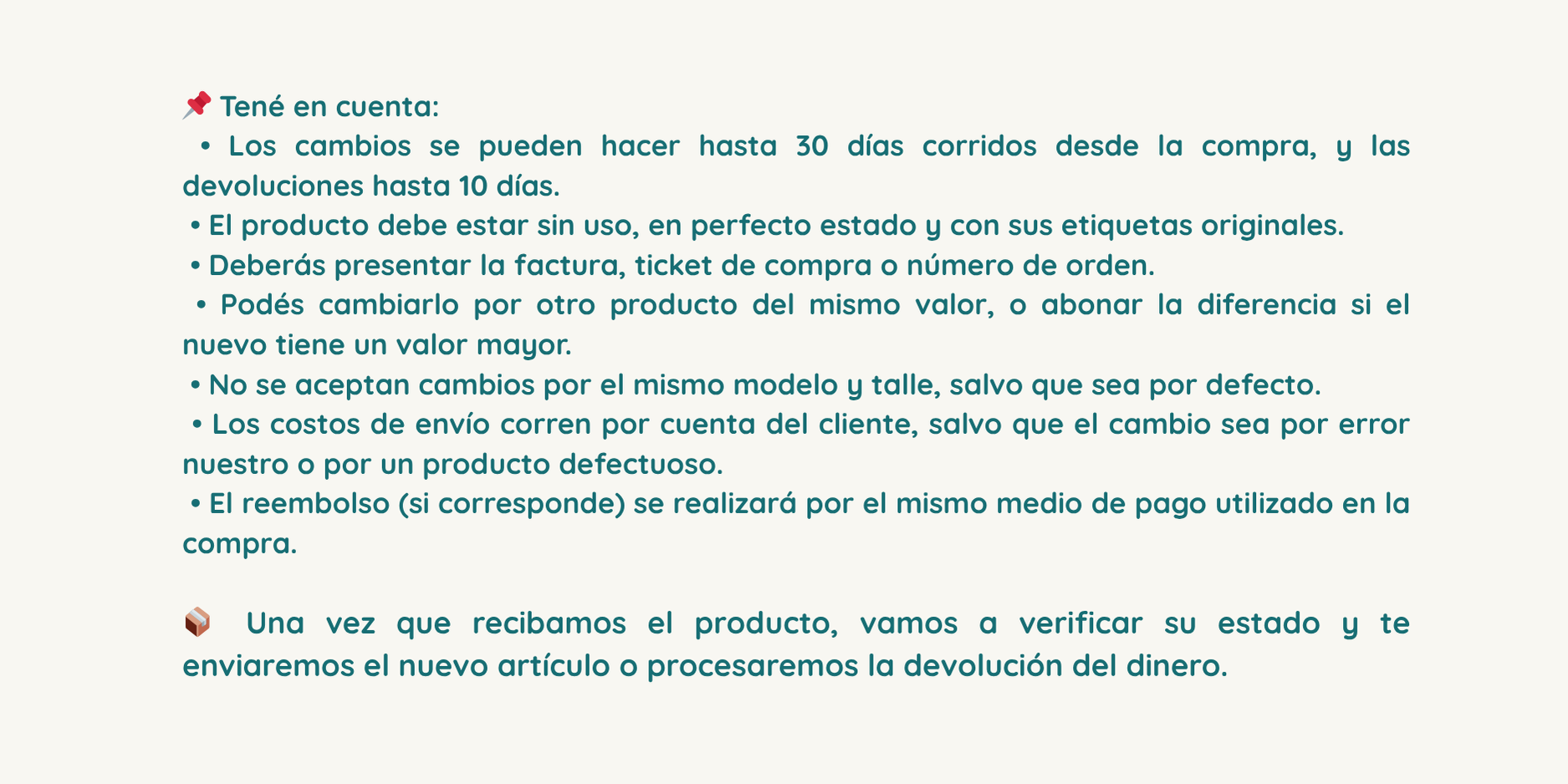 📌 Tené en cuenta:
• Los cambios se pueden hacer hasta 30 días corridos desde la compra, y las devoluciones hasta 10 días.
• El producto debe estar sin uso, en perfecto estado y con sus etiquetas originales.
• Deberás presentar la factura, ticket de compra o número de orden.
• Podés cambiarlo por otro producto del mismo valor, o abonar la diferencia si el nuevo tiene un valor mayor.
• No se aceptan cambios por el mismo modelo y talle, salvo que sea por defecto.
• Los costos de envío corren por cuenta del cliente, salvo que el cambio sea por error nuestro o por un producto defectuoso.
• El reembolso (si corresponde) se realizará por el mismo medio de pago utilizado en la compra.

📦 Una vez que recibamos el producto, vamos a verificar su estado y te enviaremos el nuevo artículo o procesaremos la devolución del dinero.